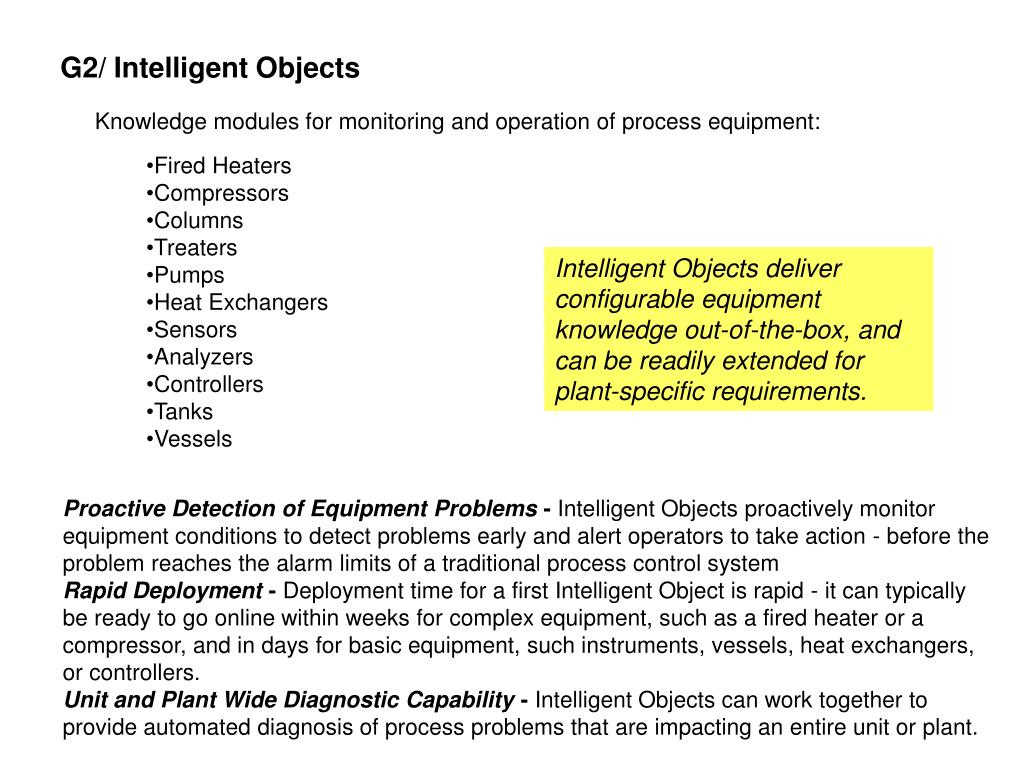 G2/ Intelligent Objects

Knowledge modules for monitoring and operation of process equipment:

•Fired Heaters
•Compressors
•Columns
•Treaters
•Pumps
•Heat Exchangers
•Sensors
•Analyzers
•Controllers
•Tanks
•Vessels

Intelligent Objects deliver configurable equipment knowledge out-of-the-box, and can be readily extended for plant-specific requirements.

Proactive Detection of Equipment Problems - Intelligent Objects proactively monitor equipment conditions to detect problems early and alert operators to take action - before the problem reaches the alarm limits of a traditional process control system
Rapid Deployment - Deployment time for a first Intelligent Object is rapid - it can typically be ready to go online within weeks for complex equipment, such as a fired heater or a compressor, and in days for basic equipment, such instruments, vessels, heat exchangers, or controllers.
Unit and Plant Wide Diagnostic Capability - Intelligent Objects can work together to provide automated diagnosis of process problems that are impacting an entire unit or plant.